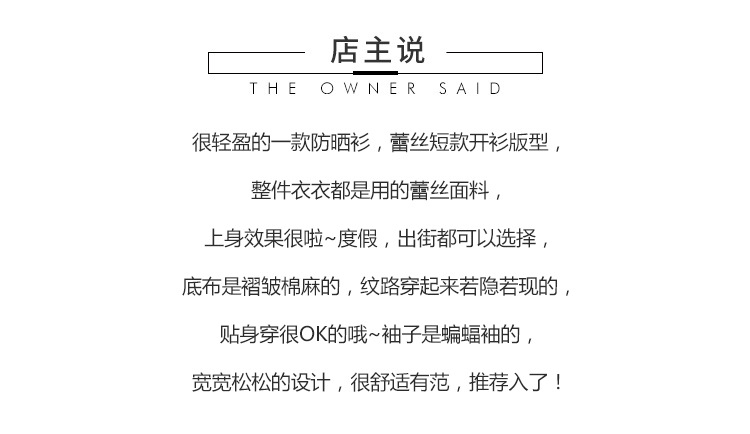 店主说

THE OWNER SAID

很轻盈的一款防晒衫，蕾丝短款开衫版型，

整件衣衣都是用的蕾丝面料，

上身效果很啦~度假，出街都可以选择，

底布是褶皱棉麻的，纹路穿起来若隐若现的，

贴身穿很OK的哦~袖子是蝙蝠袖的，

宽宽松松的设计，很舒适有范，推荐入了！